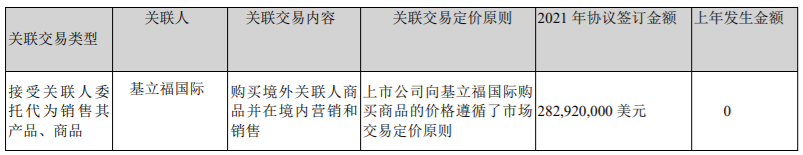 | 关联交易类型 | 关联人 | 关联交易内容 | 关联交易定价原则 | 2021 年协议签订金额 | 上年发生金额 |
|---|---|---|---|---|---|
| 接受关联人委托代为销售其产品、商品 | 基立福国际 | 购买境外关联人商品并在境内营销和销售 | 上市公司向基立福国际购买商品的价格遵循了市场交易定价原则 | 282,920,000 美元 | 0 |